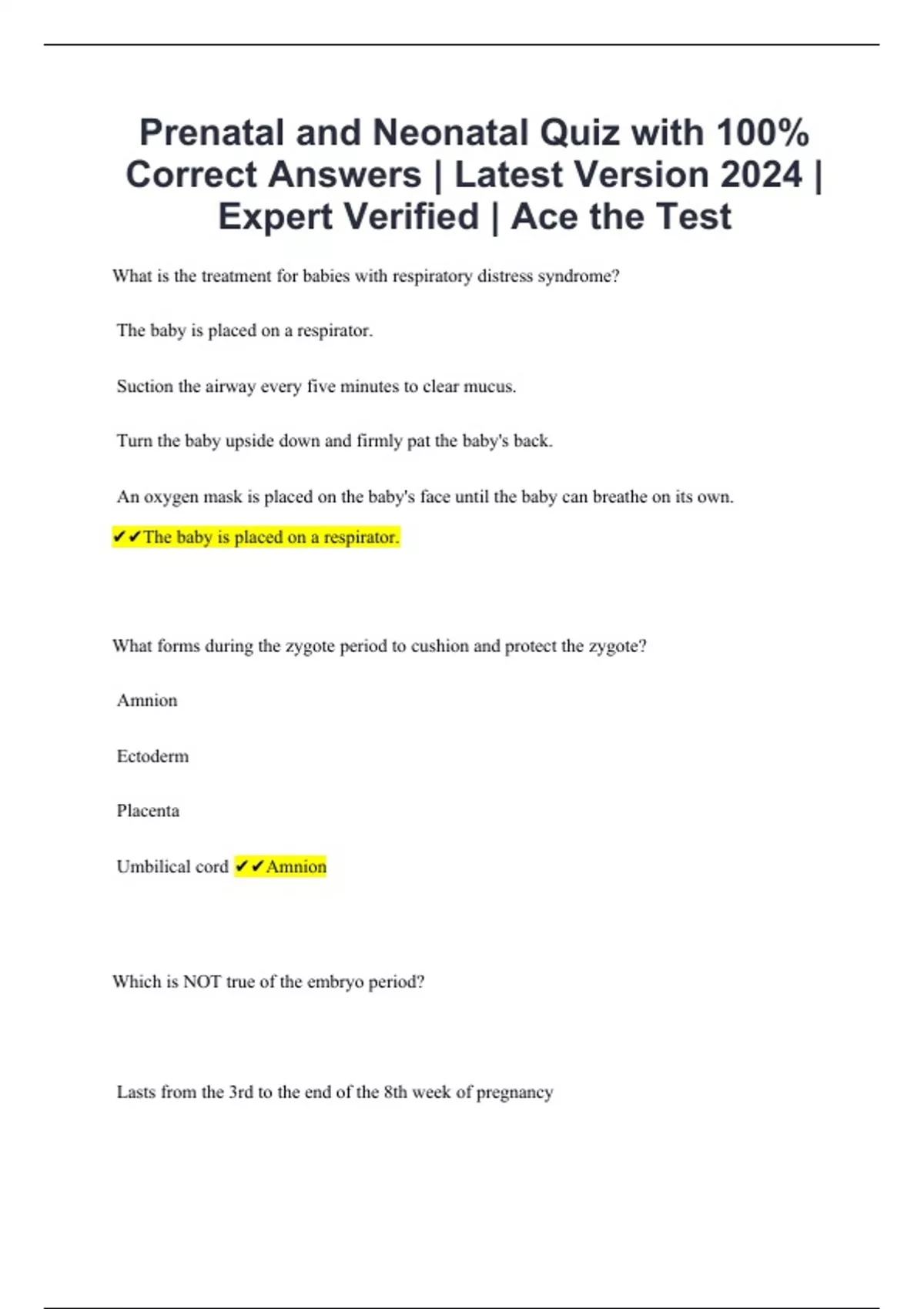 Prenatal and Neonatal Quiz with 100% Correct Answers | Latest Version 2024 | Expert Verified | Ace the Test

What is the treatment for babies with respiratory distress syndrome?

The baby is placed on a respirator.

Suction the airway every five minutes to clear mucus.

Turn the baby upside down and firmly pat the baby's back.

An oxygen mask is placed on the baby's face until the baby can breathe on its own.

✔✔The baby is placed on a respirator.

What forms during the zygote period to cushion and protect the zygote?

Amnion

Ectoderm

Placenta

Umbilical cord ✔✔Amnion

Which is NOT true of the embryo period?

Lasts from the 3rd to the end of the 8th week of pregnancy